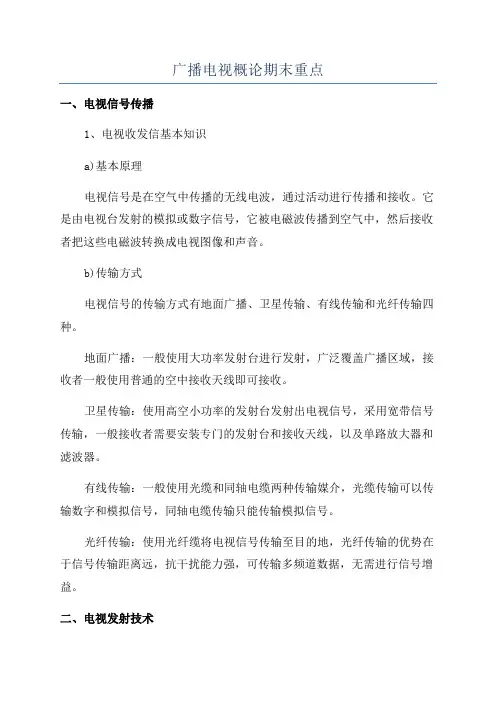 广播电视概论期末重点

一、电视信号传播

1、电视收发信基本知识

a)基本原理

电视信号是在空气中传播的无线电波，通过活动进行传播和接收。它是由电视台发射的模拟或数字信号，它被电磁波传播到空气中，然后接收者把这些电磁波转换成电视图像和声音。

b)传输方式

电视信号的传输方式有地面广播、卫星传输、有线传输和光纤传输四种。

地面广播：一般使用大功率发射台进行发射，广泛覆盖广播区域，接收者一般使用普通的空中接收天线即可接收。

卫星传输：使用高空小功率的发射台发射出电视信号，采用宽带信号传输，一般接收者需要安装专门的发射台和接收天线，以及单路放大器和滤波器。

有线传输：一般使用光缆和同轴电缆两种传输媒介，光缆传输可以传输数字和模拟信号，同轴电缆传输只能传输模拟信号。

光纤传输：使用光纤缆将电视信号传输至目的地，光纤传输的优势在于信号传输距离远，抗干扰能力强，可传输多频道数据，无需进行信号增益。

二、电视发射技术